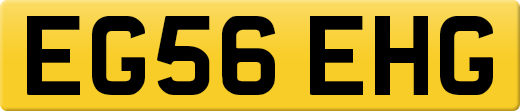 EG56 EHG